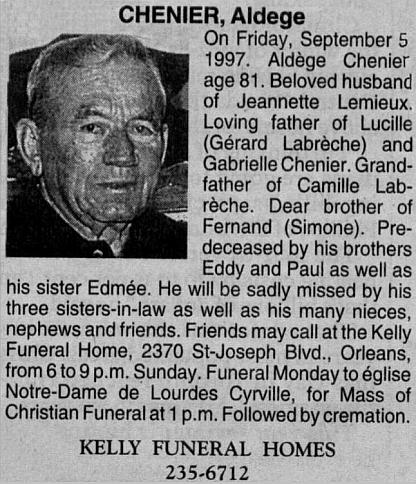 CHENIER, Aldege

On Friday, September 5 1997. Aldège Chenier age 81. Beloved husband of Jeannette Lemieux. Loving father of Lucille (Gérard Labrèche) and Gabrielle Chenier. Grandfather of Camille Labrèche. Dear brother of Fernand (Simone). Predeceased by his brothers Eddy and Paul as well as his sister Edmée. He will be sadly missed by his three sisters-in-law as well as his many nieces, nephews and friends. Friends may call at the Kelly Funeral Home, 2370 St-Joseph Blvd., Orleans, from 6 to 9 p.m. Sunday. Funeral Monday to église Notre-Dame de Lourdes Cyrville, for Mass of Christian Funeral at 1 p.m. Followed by cremation.

KELLY FUNERAL HOMES
235-6712